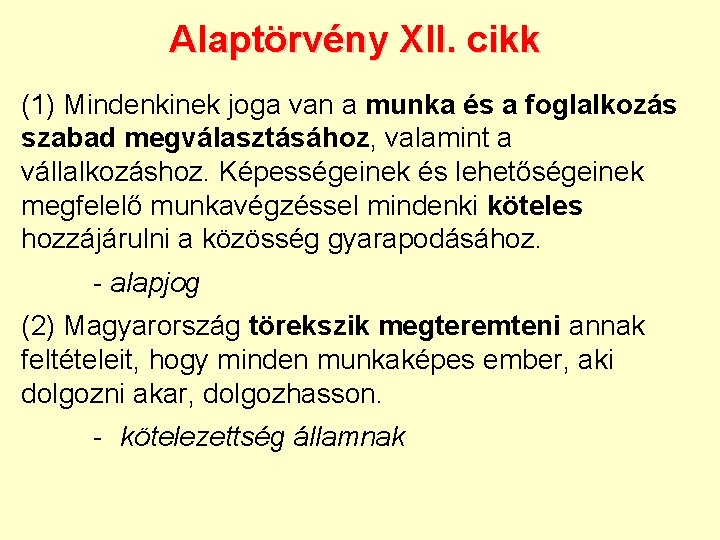 Alaptörvény XII. cikk

(1) Mindenkinek joga van a munka és a foglalkozás szabad megválasztásához, valamint a vállalkozáshoz. Képességeinek és lehetőségeinek megfelelő munkavégzéssel mindenki köteles hozzájárulni a közösség gyarapodásához.

- alapjog

(2) Magyarország törekszik megteremteni annak feltételeit, hogy minden munkaképes ember, aki dolgozni akar, dolgozhasson.

- kötelezettség államnak